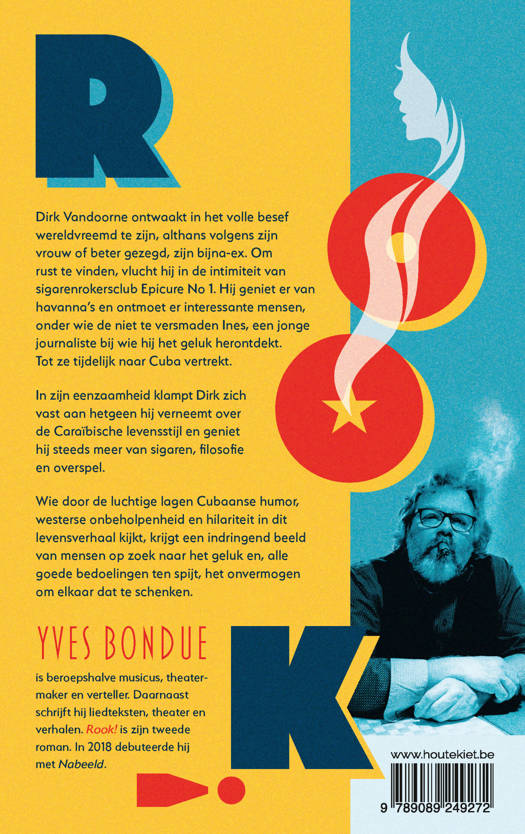 R

Dirk Vandoorne ontwaakt in het volle besef wereldvreemd te zijn, althans volgens zijn vrouw of beter gezegd, zijn bijna-ex. Om rust te vinden, vlucht hij in de intimiteit van sigarenrokersclub Epicure No 1. Hij geniet er van havanna's en ontmoet er interessante mensen, onder wie de niet te versmaden Ines, een jonge journaliste bij wie hij het geluk herontdekt. Tot ze tijdelijk naar Cuba vertrekt.

In zijn eenzaamheid klampt Dirk zich vast aan hetgeen hij verneemt over de Caraïbische levensstijl en geniet hij steeds meer van sigaren, filosofie en overspel.

Wie door de luchtige lagen Cubaanse humor, westerse onbeholpenheid en hilariteit in dit levensverhaal kijkt, krijgt een indringend beeld van mensen op zoek naar het geluk en, alle goede bedoelingen ten spijt, het onvermogen om elkaar dat te schenken.

YVES BONDUE

is beroepshalve musicus, theatermaker en verteller. Daarnaast schrijft hij liedteksten, theater en verhalen. Rook! is zijn tweede roman. In 2018 debuteerde hij met Nabeeld.

K

www.houtekiet.be

9 789089 249272